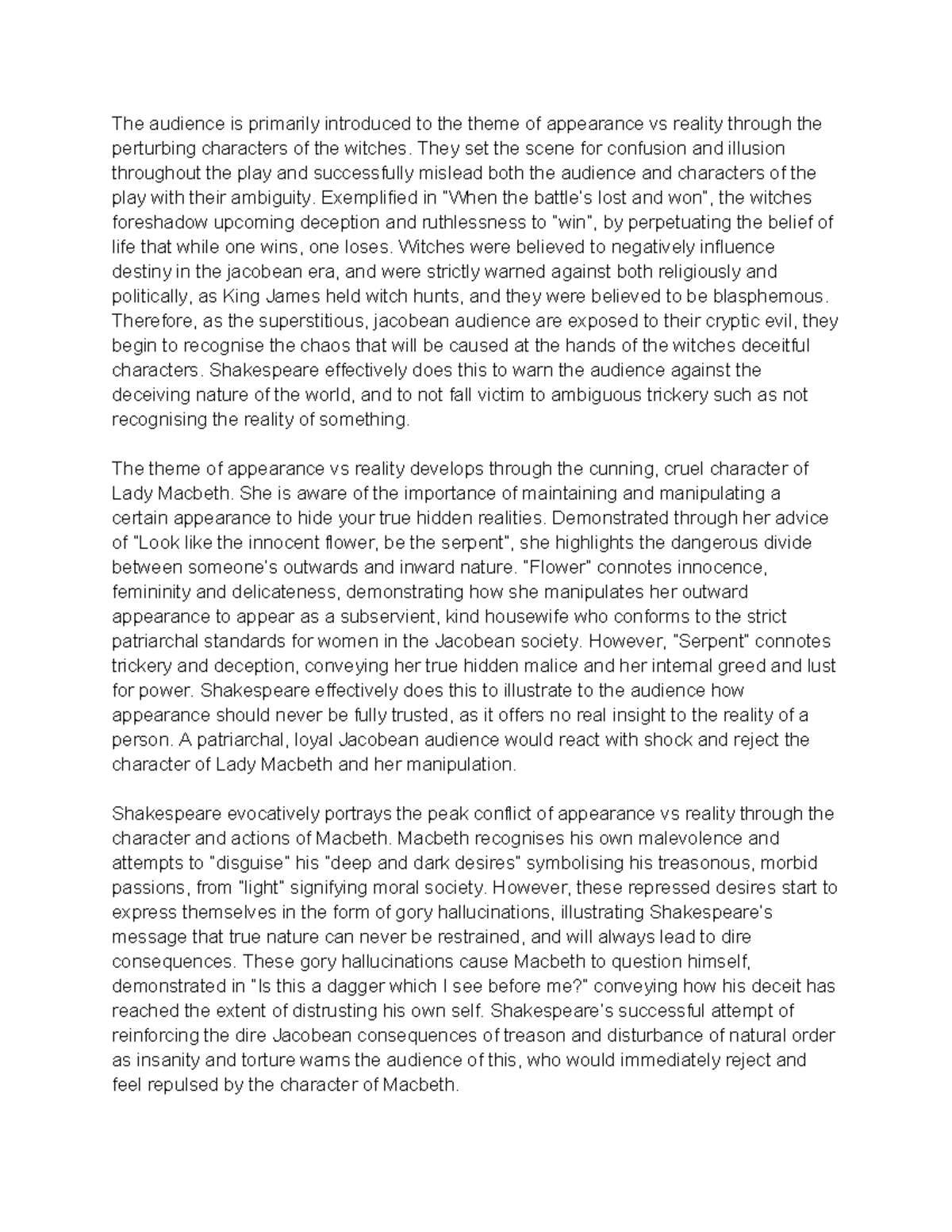 The audience is primarily introduced to the theme of appearance vs reality through the perturbing characters of the witches. They set the scene for confusion and illusion throughout the play and successfully mislead both the audience and characters of the play with their ambiguity. Exemplified in "When the battle's lost and won", the witches foreshadow upcoming deception and ruthlessness to "win", by perpetuating the belief of life that while one wins, one loses. Witches were believed to negatively influence destiny in the jacobean era, and were strictly warned against both religiously and politically, as King James held witch hunts, and they were believed to be blasphemous. Therefore, as the superstitious, jacobean audience are exposed to their cryptic evil, they begin to recognise the chaos that will be caused at the hands of the witches deceitful characters. Shakespeare effectively does this to warn the audience against the deceiving nature of the world, and to not fall victim to ambiguous trickery such as not recognising the reality of something.

The theme of appearance vs reality develops through the cunning, cruel character of Lady Macbeth. She is aware of the importance of maintaining and manipulating a certain appearance to hide your true hidden realities. Demonstrated through her advice of "Look like the innocent flower, be the serpent", she highlights the dangerous divide between someone's outwards and inward nature. "Flower" connotes innocence, femininity and delicateness, demonstrating how she manipulates her outward appearance to appear as a subservient, kind housewife who conforms to the strict patriarchal standards for women in the Jacobean society. However, "Serpent" connotes trickery and deception, conveying her true hidden malice and her internal greed and lust for power. Shakespeare effectively does this to illustrate to the audience how appearance should never be fully trusted, as it offers no real insight to the reality of a person. A patriarchal, loyal Jacobean audience would react with shock and reject the character of Lady Macbeth and her manipulation.

Shakespeare evocatively portrays the peak conflict of appearance vs reality through the character and actions of Macbeth. Macbeth recognises his own malevolence and attempts to "disguise" his "deep and dark desires" symbolising his treasonous, morbid passions, from "light" signifying moral society. However, these repressed desires start to express themselves in the form of gory hallucinations, illustrating Shakespeare's message that true nature can never be restrained, and will always lead to dire consequences. These gory hallucinations cause Macbeth to question himself, demonstrated in "Is this a dagger which I see before me?" conveying how his deceit has reached the extent of distrusting his own self. Shakespeare's successful attempt of reinforcing the dire Jacobean consequences of treason and disturbance of natural order as insanity and torture warns the audience of this, who would immediately reject and feel repulsed by the character of Macbeth.